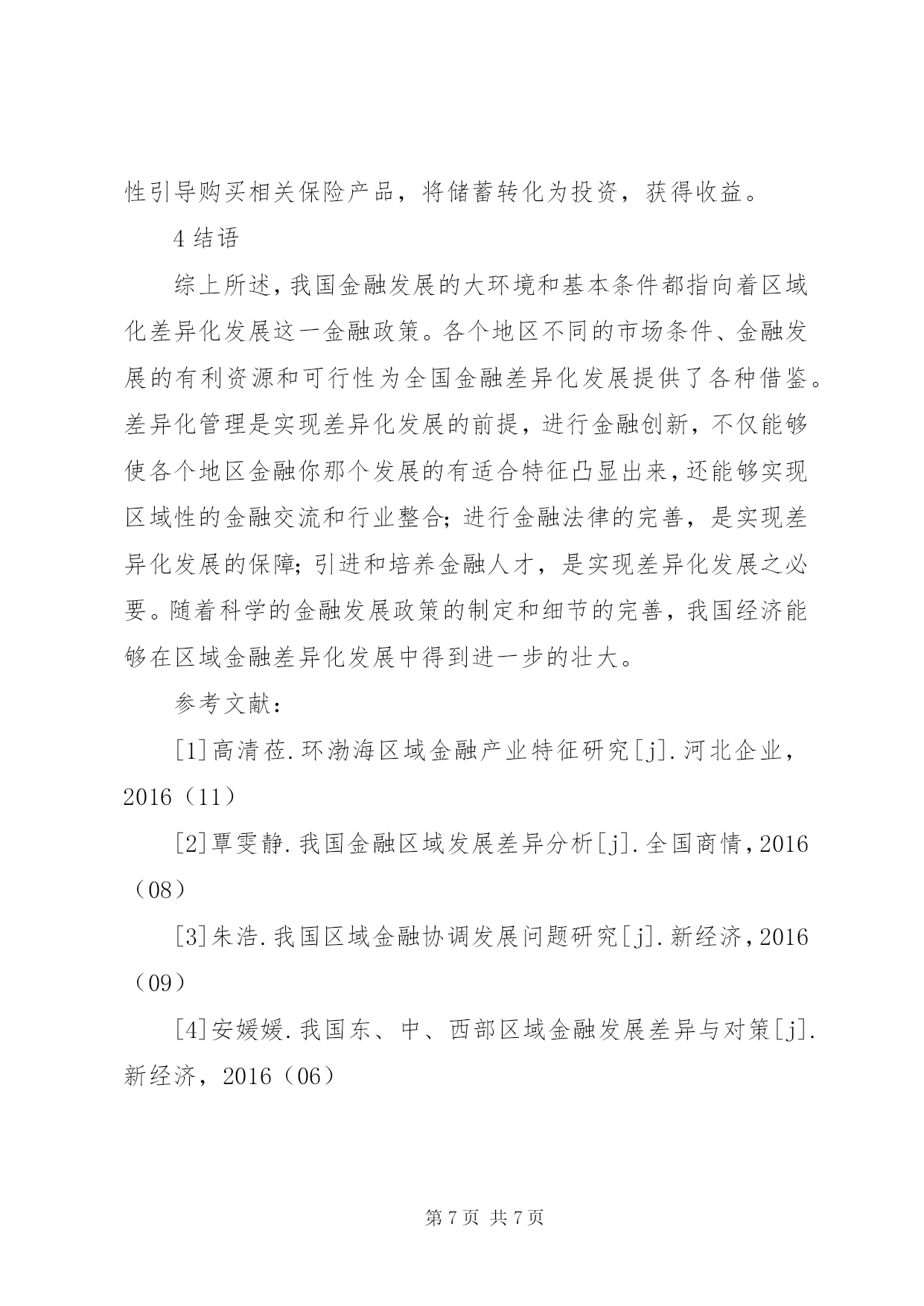 性引导购买相关保险产品，将储蓄转化为投资，获得收益。

4 结语

综上所述，我国金融发展的大环境和基本条件都指向着区域化差异化发展这一金融政策。各个地区不同的市场条件、金融发展的有利资源和可行性为全国金融差异化发展提供了各种借鉴。差异化管理是实现差异化发展的前提，进行金融创新，不仅能够使各个地区金融你那个发展的有适合特征凸显出来，还能够实现区域性的金融交流和行业整合；进行金融法律的完善，是实现差异化发展的保障；引进和培养金融人才，是实现差异化发展之必要。随着科学的金融发展政策的制定和细节的完善，我国经济能够在区域金融差异化发展中得到进一步的壮大。

参考文献：

[1]高清莅.环渤海区域金融产业特征研究[j].河北企业，2016（11）

[2]覃雯静.我国金融区域发展差异分析[j].全国商情，2016（08）

[3]朱浩.我国区域金融协调发展问题研究[j].新经济，2016（09）

[4]安媛媛.我国东、中、西部区域金融发展差异与对策[j].新经济，2016（06）

第 7 页 共 7 页